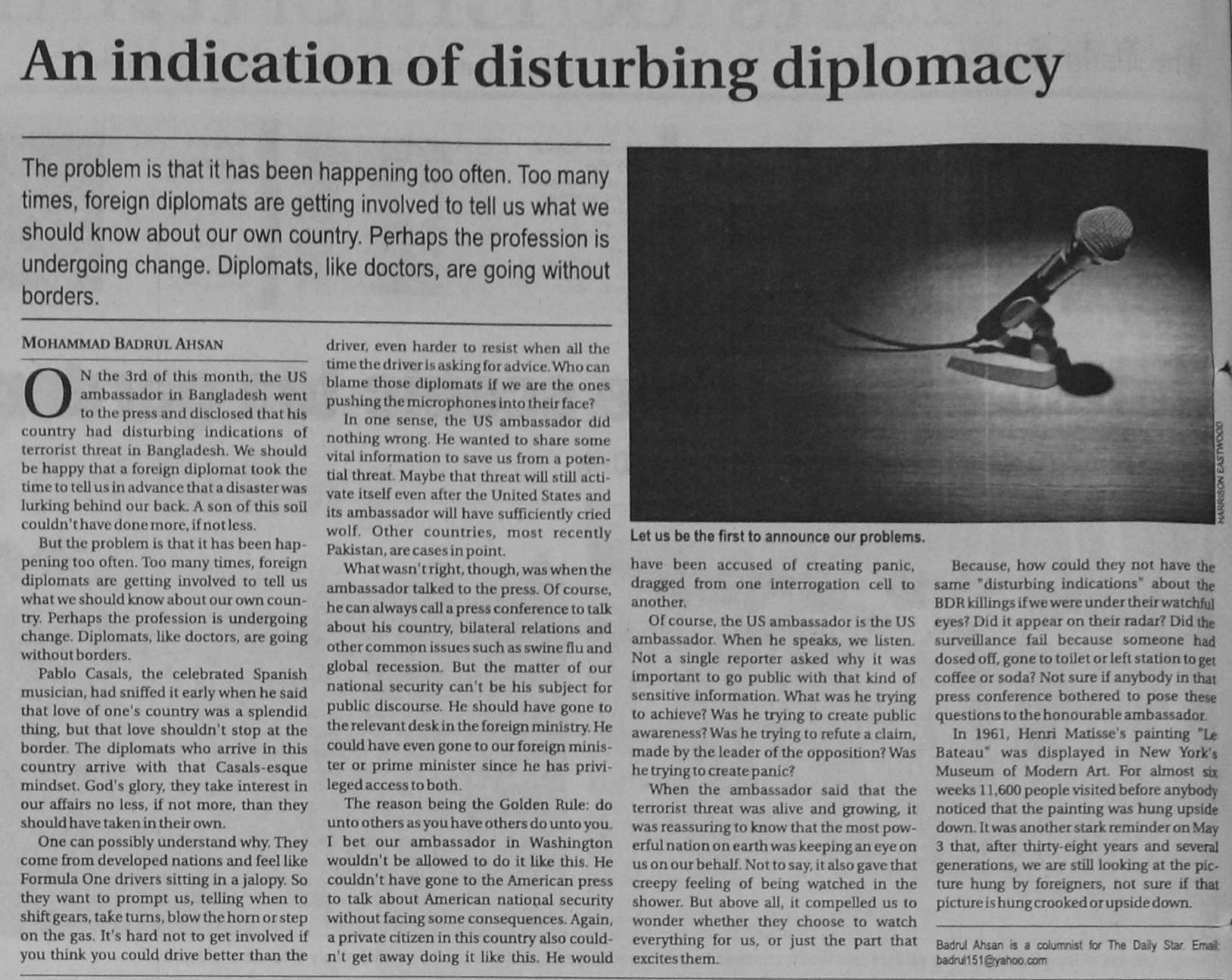 An indication of disturbing diplomacy

The problem is that it has been happening too often. Too many times, foreign diplomats are getting involved to tell us what we should know about our own country. Perhaps the profession is undergoing change. Diplomats, like doctors, are going without borders.

MOHAMMAD BADRUL AHSAN

ON the 3rd of this month, the US ambassador in Bangladesh went to the press and disclosed that his country had disturbing indications of terrorist threat in Bangladesh. We should be happy that a foreign diplomat took the time to tell us in advance that a disaster was lurking behind our back. A son of this soil couldn't have done more, if not less.

But the problem is that it has been happening too often. Too many times, foreign diplomats are getting involved to tell us what we should know about our own country. Perhaps the profession is undergoing change. Diplomats, like doctors, are going without borders.

Pablo Casals, the celebrated Spanish musician, had sniffed it early when he said that love of one's country was a splendid thing, but that love shouldn't stop at the border. The diplomats who arrive in this country arrive with that Casals-esque mindset. God's glory, they take interest in our affairs no less, if not more, than they should have taken in their own.

One can possibly understand why. They come from developed nations and feel like Formula One drivers sitting in a jalopy. So they want to prompt us, telling when to shift gears, take turns, blow the horn or step on the gas. It's hard not to get involved if you think you could drive better than the driver, even harder to resist when all the time the driver is asking for advice. Who can blame those diplomats if we are the ones pushing the microphones into their face?

In one sense, the US ambassador did nothing wrong. He wanted to share some vital information to save us from a potential threat. Maybe that threat will still activate itself even after the United States and its ambassador will have sufficiently cried wolf. Other countries, most recently Pakistan, are cases in point.

What wasn't right, though, was when the ambassador talked to the press. Of course, he can always call a press conference to talk about his country, bilateral relations and other common issues such as swine flu and global recession. But the matter of our national security can't be his subject for public discourse. He should have gone to the relevant desk in the foreign ministry. He could have even gone to our foreign minister or prime minister since he has privileged access to both.

The reason being the Golden Rule: do unto others as you have others do unto you. I bet our ambassador in Washington wouldn't be allowed to do it like this. He couldn't have gone to the American press to talk about American national security without facing some consequences. Again, a private citizen in this country also couldn't get away doing it like this. He would have been accused of creating panic, dragged from one interrogation cell to another.

Of course, the US ambassador is the US ambassador. When he speaks, we listen. Not a single reporter asked why it was important to go public with that kind of sensitive information. What was he trying to achieve? Was he trying to create public awareness? Was he trying to refute a claim, made by the leader of the opposition? Was he trying to create panic?

When the ambassador said that the terrorist threat was alive and growing, it was reassuring to know that the most powerful nation on earth was keeping an eye on us on our behalf. Not to say, it also gave that creepy feeling of being watched in the shower. But above all, it compelled us to wonder whether they choose to watch everything for us, or just the part that excites them.

Because, how could they not have the same "disturbing indications" about the BDR killings if we were under their watchful eyes? Did it appear on their radar? Did the surveillance fail because someone had dosed off, gone to toilet or left station to get coffee or soda? Not sure if anybody in that press conference bothered to pose these questions to the honourable ambassador.

In 1961, Henri Matisse's painting "Le Bateau" was displayed in New York's Museum of Modern Art. For almost six weeks 11,600 people visited before anybody noticed that the painting was hung upside down. It was another stark reminder on May 3 that, after thirty-eight years and several generations, we are still looking at the picture hung by foreigners, not sure if that picture is hung crooked or upside down.

Badrul Ahsan is a columnist for The Daily Star. Email: badrul151@yahoo.com

HARRISON EASTWOOD

Let us be the first to announce our problems.